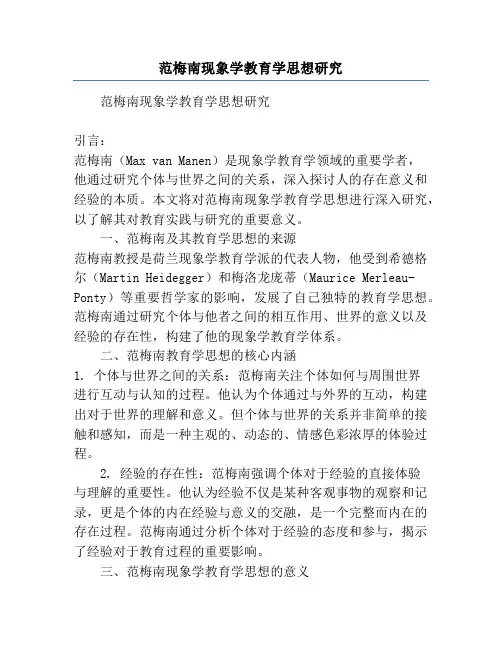 范梅南现象学教育学思想研究

范梅南现象学教育学思想研究

引言：
范梅南（Max van Manen）是现象学教育学领域的重要学者，他通过研究个体与世界之间的关系，深入探讨人的存在意义和经验的本质。本文将对范梅南现象学教育学思想进行深入研究，以了解其对教育实践与研究的重要意义。

一、范梅南及其教育学思想的来源
范梅南教授是荷兰现象学教育学派的代表人物，他受到希德格尔（Martin Heidegger）和梅洛龙庞蒂（Maurice Merleau-Ponty）等重要哲学家的影响，发展了自己独特的教育学思想。范梅南通过研究个体与他者之间的相互作用、世界的意义以及经验的存在性，构建了他的现象学教育学体系。

二、范梅南教育学思想的核心内涵
1. 个体与世界之间的关系：范梅南关注个体如何与周围世界进行互动与认知的过程。他认为个体通过与外界的互动，构建出对于世界的理解和意义。但个体与世界的关系并非简单的接触和感知，而是一种主观的、动态的、情感色彩浓厚的体验过程。

2. 经验的存在性：范梅南强调个体对于经验的直接体验与理解的重要性。他认为经验不仅是某种客观事物的观察和记录，更是个体的内在经验与意义的交融，是一个完整而内在的存在过程。范梅南通过分析个体对于经验的态度和参与，揭示了经验对于教育过程的重要影响。

三、范梅南现象学教育学思想的意义